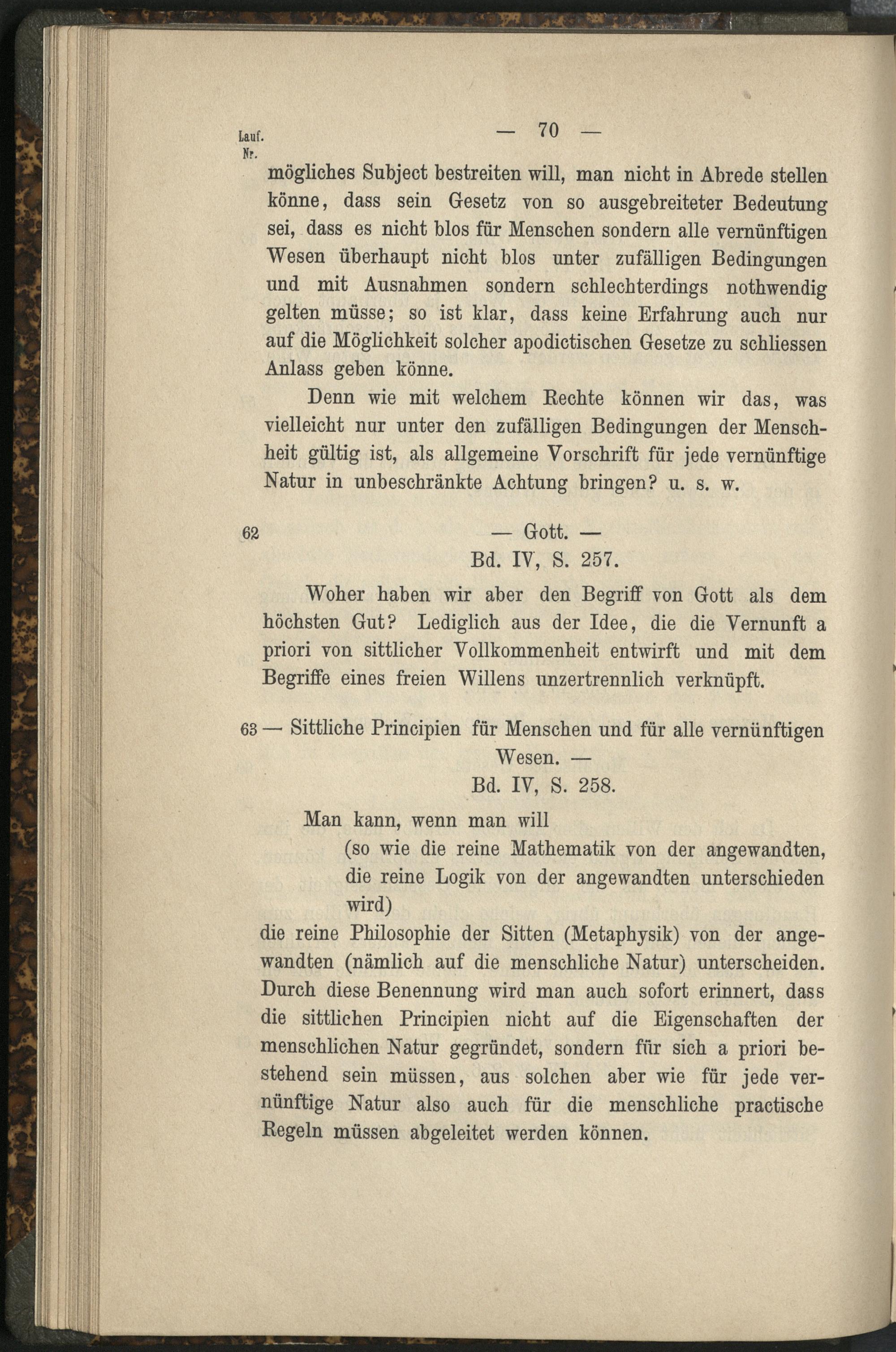 Lauf.
Nr.

— 70 —

mögliches Subject bestreiten will, man nicht in Abrede stellen könne, dass sein Gesetz von so ausgebreiteter Bedeutung sei, dass es nicht blos für Menschen sondern alle vernünftigen Wesen überhaupt nicht blos unter zufälligen Bedingungen und mit Ausnahmen sondern schlechterdings nothwendig gelten müsse; so ist klar, dass keine Erfahrung auch nur auf die Möglichkeit solcher apodictischen Gesetze zu schliessen Anlass geben könne.

Denn wie mit welchem Rechte können wir das, was vielleicht nur unter den zufälligen Bedingungen der Menschheit gültig ist, als allgemeine Vorschrift für jede vernünftige Natur in unbeschränkte Achtung bringen? u. s. w.

62 — Gott. —
Bd. IV, S. 257.

Woher haben wir aber den Begriff von Gott als dem höchsten Gut? Lediglich aus der Idee, die die Vernunft a priori von sittlicher Vollkommenheit entwirft und mit dem Begriffe eines freien Willens unzertrennlich verknüpft.

63 — Sittliche Principien für Menschen und für alle vernünftigen Wesen. —
Bd. IV, S. 258.

Man kann, wenn man will

(so wie die reine Mathematik von der angewandten, die reine Logik von der angewandten unterschieden wird)

die reine Philosophie der Sitten (Metaphysik) von der angewandten (nämlich auf die menschliche Natur) unterscheiden. Durch diese Benennung wird man auch sofort erinnert, dass die sittlichen Principien nicht auf die Eigenschaften der menschlichen Natur gegründet, sondern für sich a priori bestehend sein müssen, aus solchen aber wie für jede vernünftige Natur also auch für die menschliche practische Regeln müssen abgeleitet werden können.